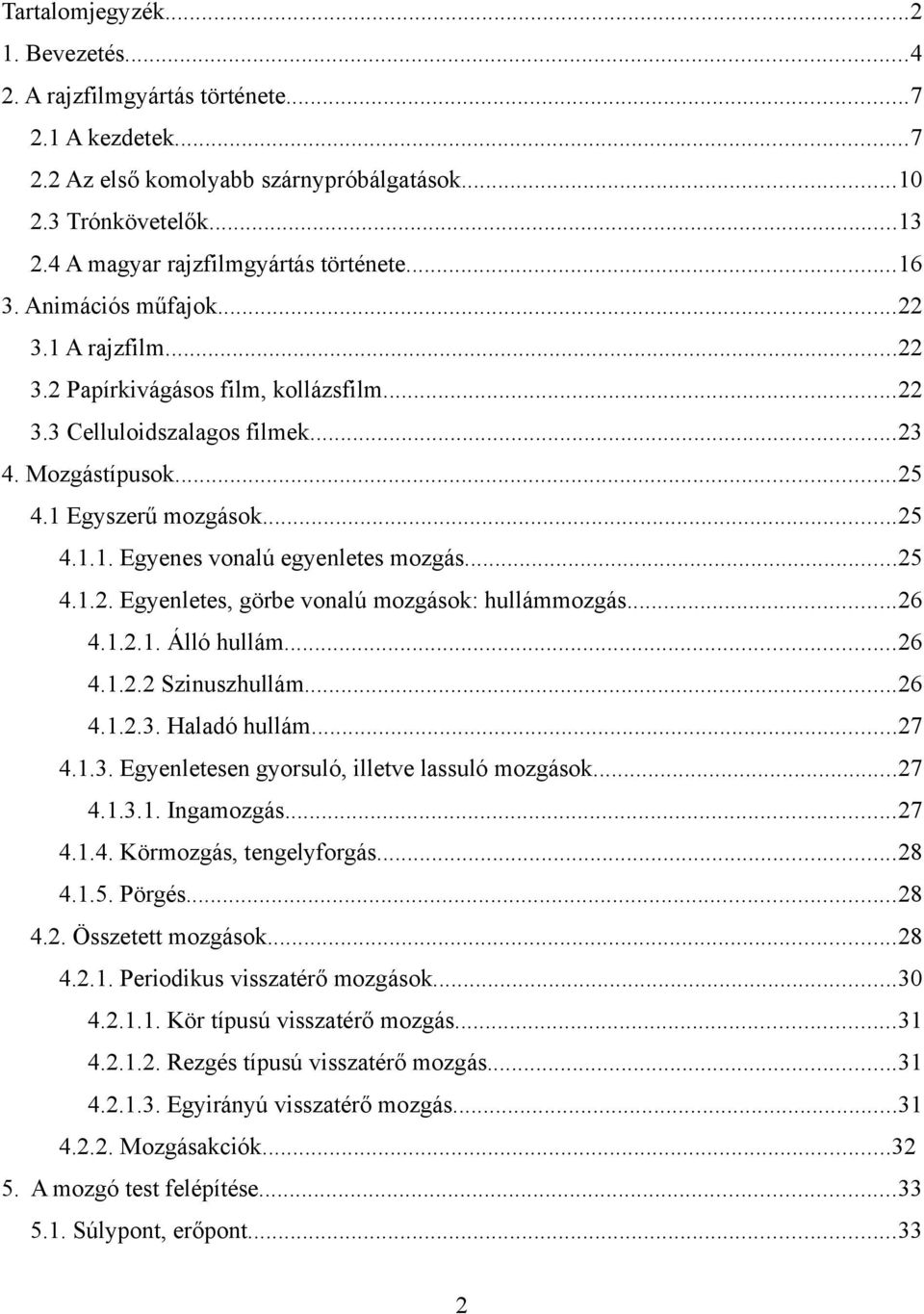 Tartalomjegyzék...2
1. Bevezetés...4
2. A rajzfilmgyártás története...7
2.1 A kezdetek...7
2.2 Az első komolyabb szárnypróbálgatások...10
2.3 Trónkövetelők...13
2.4 A magyar rajzfilmgyártás története...16
3. Animációs műfajok...22
3.1 A rajzfilm...22
3.2 Papírkivágásos film, kollázsfilm...22
3.3 Celluloidszalagos filmek...23
4. Mozgástípusok...25
4.1 Egyszerű mozgások...25
4.1.1. Egyenes vonalú egyenletes mozgás...25
4.1.2. Egyenletes, görbe vonalú mozgások: hullámmozgás...26
4.1.2.1. Álló hullám...26
4.1.2.2 Szinuszhullám...26
4.1.2.3. Haladó hullám...27
4.1.3. Egyenletesen gyorsuló, illetve lassuló mozgások...27
4.1.3.1. Ingamozgás...27
4.1.4. Körmozgás, tengelyforgás...28
4.1.5. Pörgés...28
4.2. Összetett mozgások...28
4.2.1. Periodikus visszatérő mozgások...30
4.2.1.1. Kör típusú visszatérő mozgás...31
4.2.1.2. Rezgés típusú visszatérő mozgás...31
4.2.1.3. Egyirányú visszatérő mozgás...31
4.2.2. Mozgásakciók...32
5. A mozgó test felépítése...33
5.1. Súlypont, erőpont...33

2